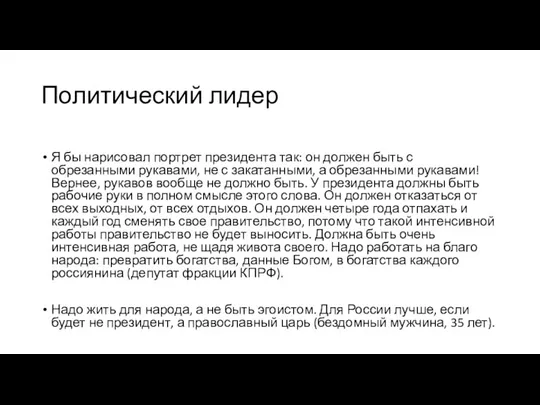 Политический лидер

• Я бы нарисовал портрет президента так: он должен быть с обрезанными рукавами, не с закатанными, а обрезанными рукавами! Вернее, рукавов вообще не должно быть. У президента должны быть рабочие руки в полном смысле этого слова. Он должен отказаться от всех выходных, от всех отдыхов. Он должен четыре года отпахать и каждый год сменять свое правительство, потому что такой интенсивной работы правительство не будет выносить. Должна быть очень интенсивная работа, не щадя живота своего. Надо работать на благо народа: превратить богатства, данные Богом, в богатства каждого россиянина (депутат фракции КПРФ).

• Надо жить для народа, а не быть эгоистом. Для России лучше, если будет не президент, а православный царь (бездомный мужчина, 35 лет).